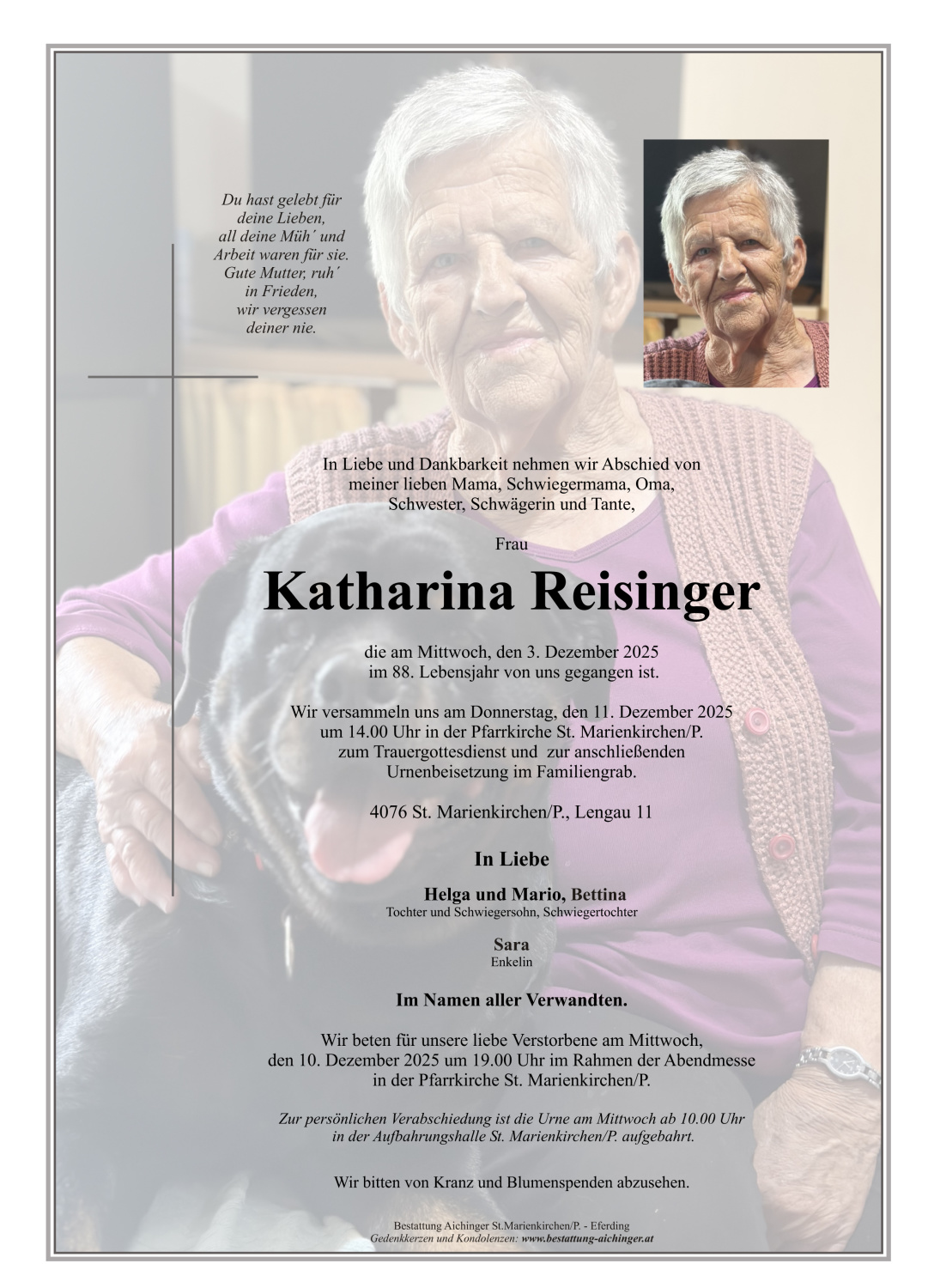 Du hast gelebt für deine Lieben, all deine Müh´ und Arbeit waren für sie. Gute Mutter, ruh´ in Frieden, wir vergessen deiner nie.

In Liebe und Dankbarkeit nehmen wir Abschied von meiner lieben Mama, Schwiegermama, Oma, Schwester, Schwägerin und Tante,

Frau

Katharina Reisinger

die am Mittwoch, den 3. Dezember 2025 im 88. Lebensjahr von uns gegangen ist.

Wir versammeln uns am Donnerstag, den 11. Dezember 2025 um 14.00 Uhr in der Pfarrkirche St. Marienkirchen/P. zum Trauergottesdienst und zur anschließenden Urnenbeisetzung im Familiengrab.

4076 St. Marienkirchen/P., Lengau 11

In Liebe

Helga und Mario, Bettina
Tochter und Schwiegersohn, Schwiegertochter

Sara
Enkelin

Im Namen aller Verwandten.

Wir beten für unsere liebe Verstorbene am Mittwoch, den 10. Dezember 2025 um 19.00 Uhr im Rahmen der Abendmesse in der Pfarrkirche St. Marienkirchen/P.

Zur persönlichen Verabschiedung ist die Urne am Mittwoch ab 10.00 Uhr in der Aufbahrungshalle St. Marienkirchen/P. aufgebahrt.

Wir bitten von Kranz und Blumenspenden abzusehen.

Bestattung Aichinger St.Marienkirchen/P. - Eferding
Gedenkkerzen und Kondolenzen: www.bestattung-aichinger.at